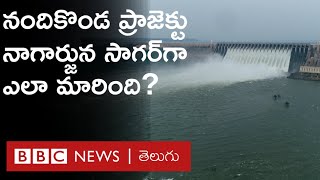 నందికొండ ప్రాజెక్టు నాగార్జున సాగర్‌గా ఎలా మారింది?

BBC NEWS | తెలుగు